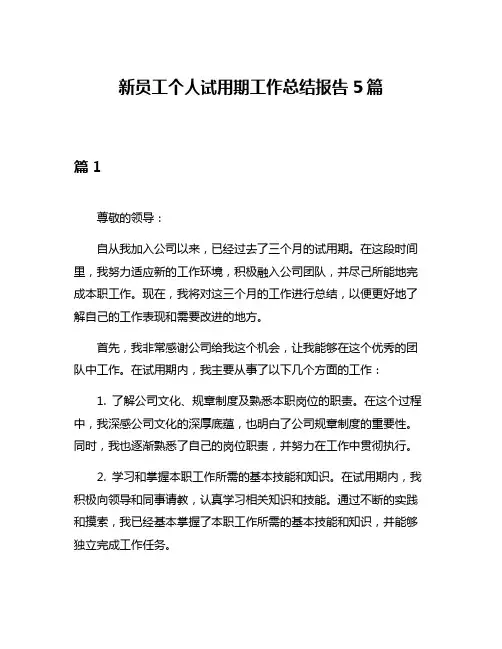 新员工个人试用期工作总结报告 5 篇

篇 1

尊敬的领导：

自从我加入公司以来，已经过去了三个月的试用期。在这段时间里，我努力适应新的工作环境，积极融入公司团队，并尽己所能地完成本职工作。现在，我将对这三个月的工作进行总结，以便更好地了解自己的工作表现和需要改进的地方。

首先，我非常感谢公司给我这个机会，让我能够在这个优秀的团队中工作。在试用期内，我主要从事了以下几个方面的工作：

1. 了解公司文化、规章制度及熟悉本职岗位的职责。在这个过程中，我深感公司文化的深厚底蕴，也明白了公司规章制度的重要性。同时，我也逐渐熟悉了自己的岗位职责，并努力在工作中贯彻执行。

2. 学习和掌握本职工作所需的基本技能和知识。在试用期内，我积极向领导和同事请教，认真学习相关知识和技能。通过不断的实践和摸索，我已经基本掌握了本职工作所需的基本技能和知识，并能够独立完成工作任务。